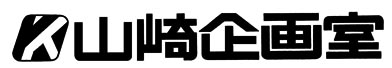 K 山崎企画室